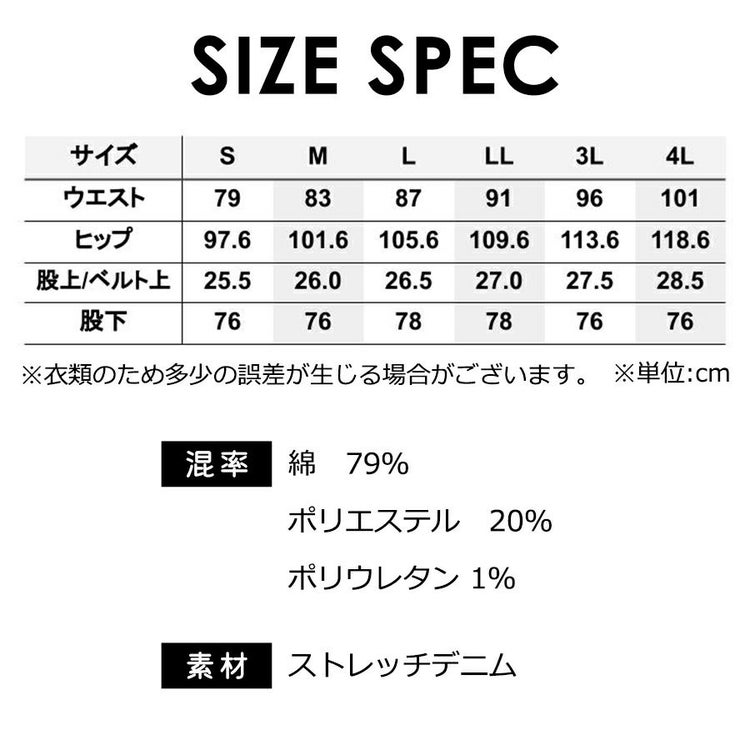 SIZE SPEC

| サイズ | S | M | L | LL | 3L | 4L |
|---|---|---|---|---|---|---|
| ウエスト | 79 | 83 | 87 | 91 | 96 | 101 |
| ヒップ | 97.6 | 101.6 | 105.6 | 109.6 | 113.6 | 118.6 |
| 股上/ベルト上 | 25.5 | 26.0 | 26.5 | 27.0 | 27.5 | 28.5 |
| 股下 | 76 | 76 | 78 | 78 | 76 | 76 |

※衣類のため多少の誤差が生じる場合がございます。 ※単位:cm

混率 綿 79%
ポリエステル 20%
ポリウレタン 1%

素材 ストレッチデニム